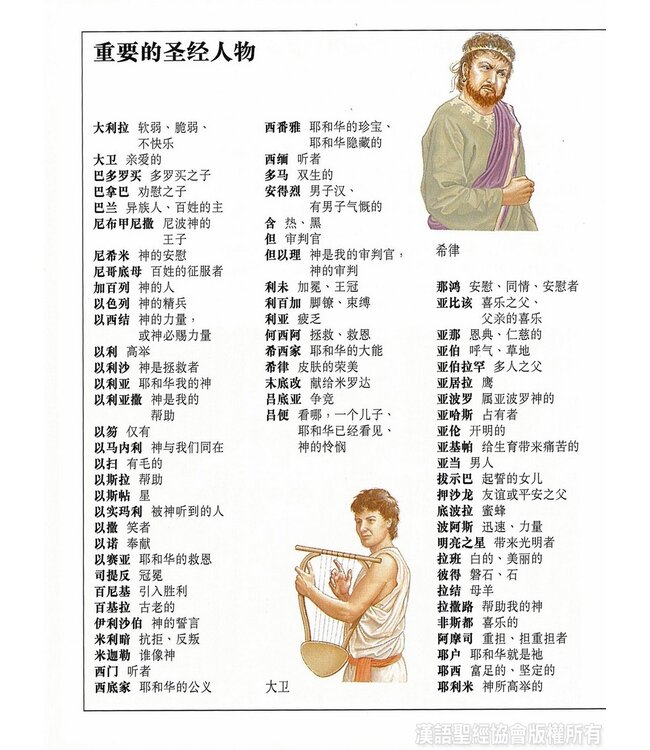 重要的圣经人物

大利拉 软弱、脆弱、不快乐
大卫 亲爱的
巴多罗买 多罗买之子
巴拿巴 劝慰之子
巴兰 异族人、百姓的主
尼布甲尼撒 尼波神的王子
尼希米 神的安慰
尼哥底母 百姓的征服者
加百列 神的人
以色列 神的精兵
以西结 神的力量，或神必赐力量
以利 高举
以利沙 神是拯救者
以利亚 耶和华我的神
以利亚撒 神是我的帮助
以笏 仅有
以马内利 神与我们同在
以扫 有毛的
以斯拉 帮助
以斯帖 星
以实玛利 被神听到的人
以撒 笑者
以诺 奉献
以赛亚 耶和华的救恩
司提反 冠冕
百尼基 引入胜利
百基拉 古老的
伊利沙伯 神的誓言
米利暗 抗拒、反叛
米迦勒 谁像神
西门 听者
西底家 耶和华的公义

西番雅 耶和华的珍宝、耶和华隐藏的
西缅 听者
多马 双生的
安得烈 男子汉、有男子气概的
含 热、黑
但 审判官
但以理 神是我的审判官，神的审判
利未 加冕、王冠
利百加 脚镣、束缚
利亚 疲乏
何西阿 拯救、救恩
希西家 耶和华的大能
希律 皮肤的荣美
末底改 献给米罗达
吕底亚 争竞
吕便 看哪，一个儿子、耶和华已经看见、神的怜悯

大卫

希律

那鸿 安慰、同情、安慰者
亚比该 喜乐之父、父亲的喜乐
亚那 恩典、仁慈的
亚伯 呼气、草地
亚伯拉罕 多人之父
亚居拉 鹰
亚波罗 属亚波罗神的
亚哈斯 占有者
亚伦 开明的
亚基帕 给生育带来痛苦的
亚当 男人
拔示巴 起誓的女儿
押沙龙 友谊或平安之父
底波拉 蜜蜂
波阿斯 迅速、力量
明亮之星 带来光明者
拉班 白的、美丽的
彼得 磐石、石
拉结 母羊
拉撒路 帮助我的神
非斯都 喜乐的
阿摩司 重担、担重担者
耶户 耶和华就是祂
耶西 富足的、坚定的
耶利米 神所高举的

漢語聖經協會版權所有